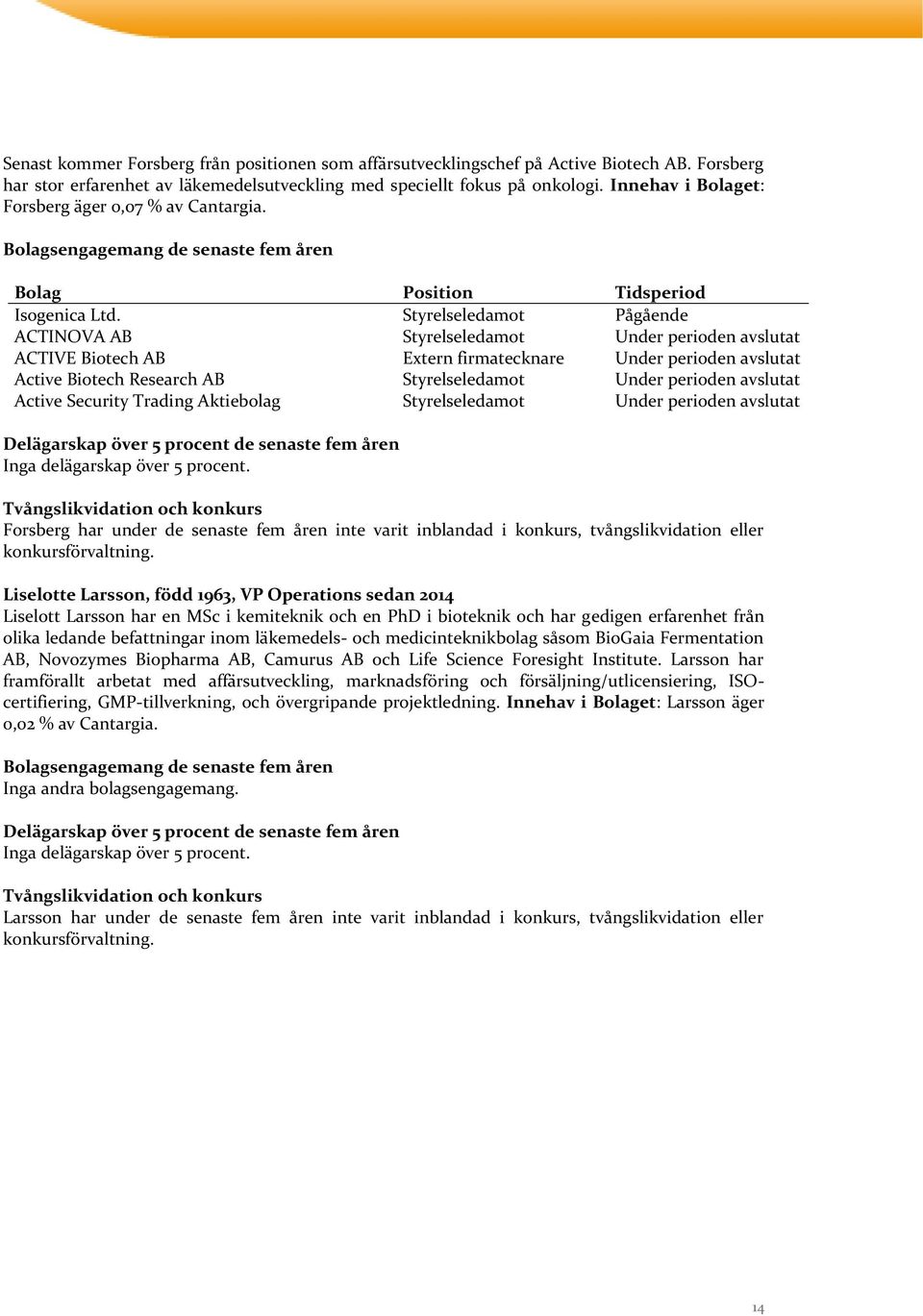 Senast kommer Forsberg från positionen som affärsutvecklingschef på Active Biotech AB. Forsberg har stor erfarenhet av läkemedelsutveckling med speciellt fokus på onkologi. Innehav i Bolaget: Forsberg äger 0,07 % av Cantargia.

Bolagsengagemang de senaste fem åren

| Bolag | Position | Tidsperiod |
|---|---|---|
| Isogenica Ltd. | Styrelseledamot | Pågående |
| ACTINOVA AB | Styrelseledamot | Under perioden avslutat |
| ACTIVE Biotech AB | Extern firmatecknare | Under perioden avslutat |
| Active Biotech Research AB | Styrelseledamot | Under perioden avslutat |
| Active Security Trading Aktiebolag | Styrelseledamot | Under perioden avslutat |

Delägarskap över 5 procent de senaste fem åren
Inga delägarskap över 5 procent.

Tvångslikvidation och konkurs
Forsberg har under de senaste fem åren inte varit inblandad i konkurs, tvångslikvidation eller konkursförvaltning.

Liselotte Larsson, född 1963, VP Operations sedan 2014
Liselott Larsson har en MSc i kemiteknik och en PhD i bioteknik och har gedigen erfarenhet från olika ledande befattningar inom läkemedels- och medicinteknikbolag såsom BioGaia Fermentation AB, Novozymes Biopharma AB, Camurus AB och Life Science Foresight Institute. Larsson har framförallt arbetat med affärsutveckling, marknadsföring och försäljning/utlicensiering, ISO-certifiering, GMP-tillverkning, och övergripande projektledning. Innehav i Bolaget: Larsson äger 0,02 % av Cantargia.

Bolagsengagemang de senaste fem åren
Inga andra bolagsengagemang.

Delägarskap över 5 procent de senaste fem åren
Inga delägarskap över 5 procent.

Tvångslikvidation och konkurs
Larsson har under de senaste fem åren inte varit inblandad i konkurs, tvångslikvidation eller konkursförvaltning.

14